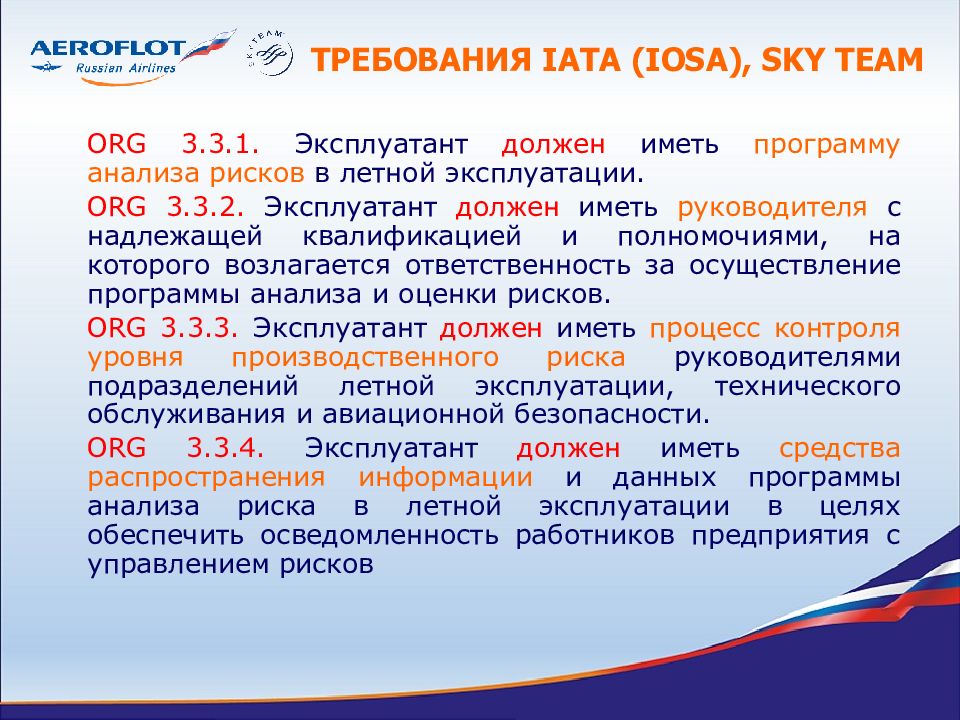 AEROFLOT
Russian Airlines

SKYTEAM

ТРЕБОВАНИЯ IATA (IOSA), SKY TEAM

ORG 3.3.1. Эксплуатант должен иметь программу анализа рисков в летной эксплуатации.

ORG 3.3.2. Эксплуатант должен иметь руководителя с надлежащей квалификацией и полномочиями, на которого возлагается ответственность за осуществление программы анализа и оценки рисков.

ORG 3.3.3. Эксплуатант должен иметь процесс контроля уровня производственного риска руководителями подразделений летной эксплуатации, технического обслуживания и авиационной безопасности.

ORG 3.3.4. Эксплуатант должен иметь средства распространения информации и данных программы анализа риска в летной эксплуатации в целях обеспечить осведомленность работников предприятия с управлением рисков